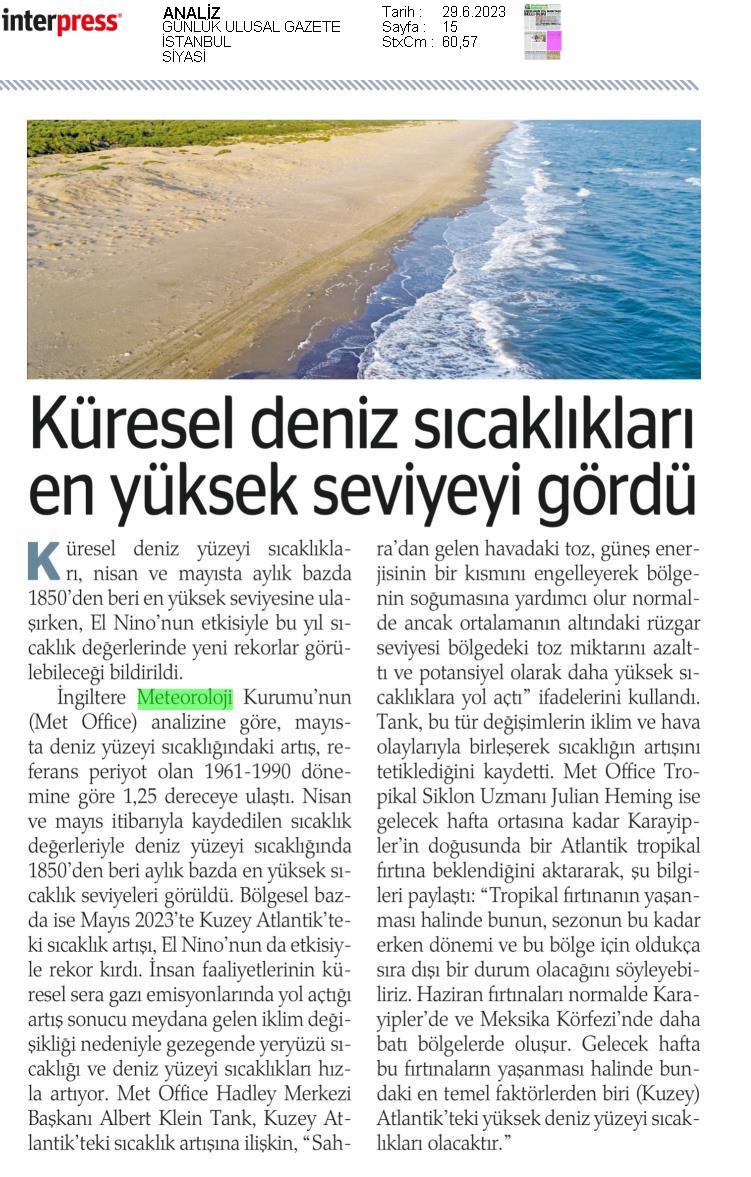 interpress

ANALİZ
GÜNLÜK ULUSAL GAZETE
İSTANBUL
SİYASİ

Tarih : 29.6.2023
Sayfa : 15
StxCm : 60,57

Küresel deniz sıcaklıkları en yüksek seviyeyi gördü

Küresel deniz yüzeyi sıcaklıkları, nisan ve mayısta aylık bazda 1850'den beri en yüksek seviyesine ulaşırken, El Nino'nun etkisiyle bu yıl sıcaklık değerlerinde yeni rekorlar görülebileceği bildirildi.

İngiltere Meteoroloji Kurumu'nun (Met Office) analizine göre, mayısta deniz yüzeyi sıcaklığındaki artış, referans periyot olan 1961-1990 dönemine göre 1,25 dereceye ulaştı. Nisan ve mayıs itibarıyla kaydedilen sıcaklık değerleriyle deniz yüzeyi sıcaklığında 1850'den beri aylık bazda en yüksek sıcaklık seviyeleri görüldü. Bölgesel bazda ise Mayıs 2023'te Kuzey Atlantik'teki sıcaklık artışı, El Nino'nun da etkisiyle rekor kırdı. İnsan faaliyetlerinin küresel sera gazı emisyonlarında yol açtığı artış sonucu meydana gelen iklim değişikliği nedeniyle gezegende yeryüzü sıcaklığı ve deniz yüzeyi sıcaklıkları hızla artıyor. Met Office Hadley Merkezi Başkanı Albert Klein Tank, Kuzey Atlantik'teki sıcaklık artışına ilişkin, "Sahra'dan gelen havadaki toz, güneş enerjisinin bir kısmını engelleyerek bölgenin soğumasına yardımcı olur normalde ancak ortalamanın altındaki rüzgar seviyesi bölgedeki toz miktarını azalttı ve potansiyel olarak daha yüksek sıcaklıklara yol açtı" ifadelerini kullandı. Tank, bu tür değişimlerin iklim ve hava olaylarıyla birleşerek sıcaklığın artışını tetiklediğini kaydetti. Met Office Tropikal Siklon Uzmanı Julian Heming ise gelecek hafta ortasına kadar Karayipler'in doğusunda bir Atlantik tropikal fırtına beklendiğini aktararak, şu bilgileri paylaştı: "Tropikal fırtınanın yaşanması halinde bunun, sezonun bu kadar erken dönemi ve bu bölge için oldukça sıra dışı bir durum olacağını söyleyebiliriz. Haziran fırtınaları normalde Karayipler'de ve Meksika Körfezi'nde daha batı bölgelerde oluşur. Gelecek hafta bu fırtınaların yaşanması halinde bundaki en temel faktörlerden biri (Kuzey) Atlantik'teki yüksek deniz yüzeyi sıcaklıkları olacaktır."